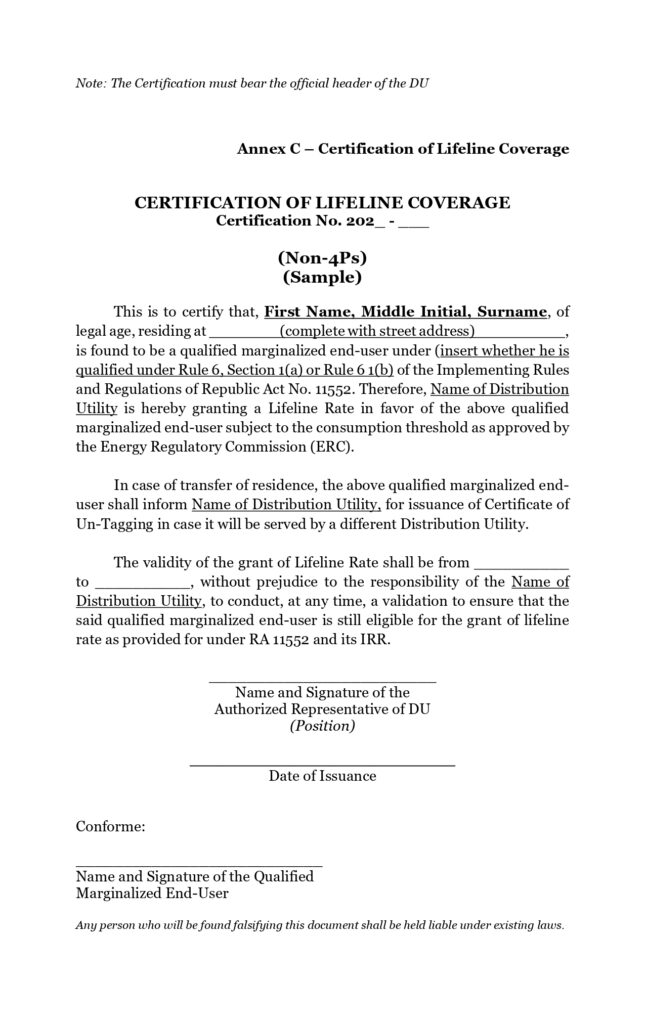 Note: The Certification must bear the official header of the DU

Annex C – Certification of Lifeline Coverage

CERTIFICATION OF LIFELINE COVERAGE
Certification No. 202_ - ____

(Non-4Ps)
(Sample)

This is to certify that, First Name, Middle Initial, Surname, of legal age, residing at ____(complete with street address)____, is found to be a qualified marginalized end-user under (insert whether he is qualified under Rule 6, Section 1(a) or Rule 6 1(b) of the Implementing Rules and Regulations of Republic Act No. 11552. Therefore, Name of Distribution Utility is hereby granting a Lifeline Rate in favor of the above qualified marginalized end-user subject to the consumption threshold as approved by the Energy Regulatory Commission (ERC).

In case of transfer of residence, the above qualified marginalized end-user shall inform Name of Distribution Utility, for issuance of Certificate of Un-Tagging in case it will be served by a different Distribution Utility.

The validity of the grant of Lifeline Rate shall be from ____ to ____, without prejudice to the responsibility of the Name of Distribution Utility, to conduct, at any time, a validation to ensure that the said qualified marginalized end-user is still eligible for the grant of lifeline rate as provided for under RA 11552 and its IRR.

____
Name and Signature of the
Authorized Representative of DU
(Position)

____
Date of Issuance

Conforme:

____
Name and Signature of the Qualified
Marginalized End-User

Any person who will be found falsifying this document shall be held liable under existing laws.